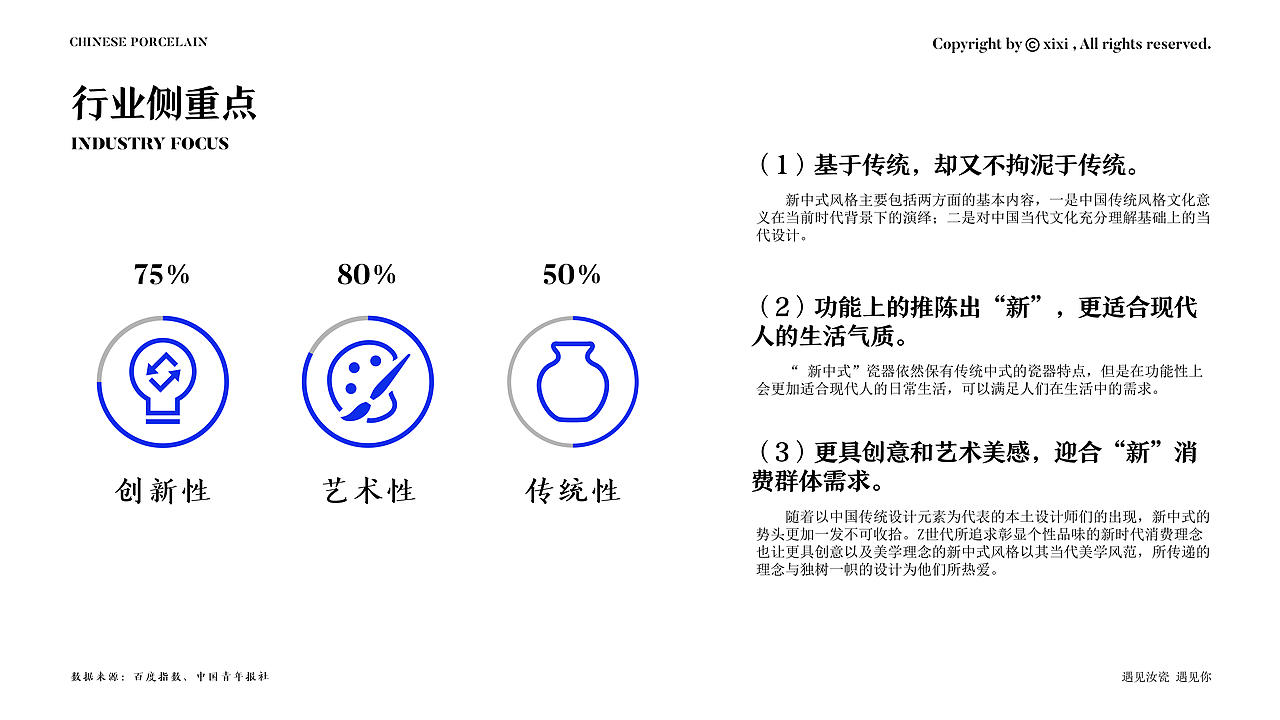 CHINESE PORCELAIN

Copyright by © xixi , All rights reserved.

行业侧重点

INDUSTRY FOCUS

75%

80%

50%

创新性

艺术性

传统性

（1）基于传统，却又不拘泥于传统。

新中式风格主要包括两方面的基本内容，一是中国传统风格文化意义在当前时代背景下的演绎；二是对中国当代文化充分理解基础上的当代设计。

（2）功能上的推陈出“新”，更适合现代人的生活气质。

“ 新中式”瓷器依然保有传统中式的瓷器特点，但是在功能性上会更加适合现代人的日常生活，可以满足人们在生活中的需求。

（3）更具创意和艺术美感，迎合“新”消费群体需求。

随着以中国传统设计元素为代表的本土设计师们的出现，新中式的势头更加一发不可收拾。Z世代所追求彰显个性品味的新时代消费理念也让更具创意以及美学理念的新中式风格以其当代美学风范，所传递的理念与独树一帜的设计为他们所热爱。

数据来源：百度指数、中国青年报社

遇见汝瓷 遇见你